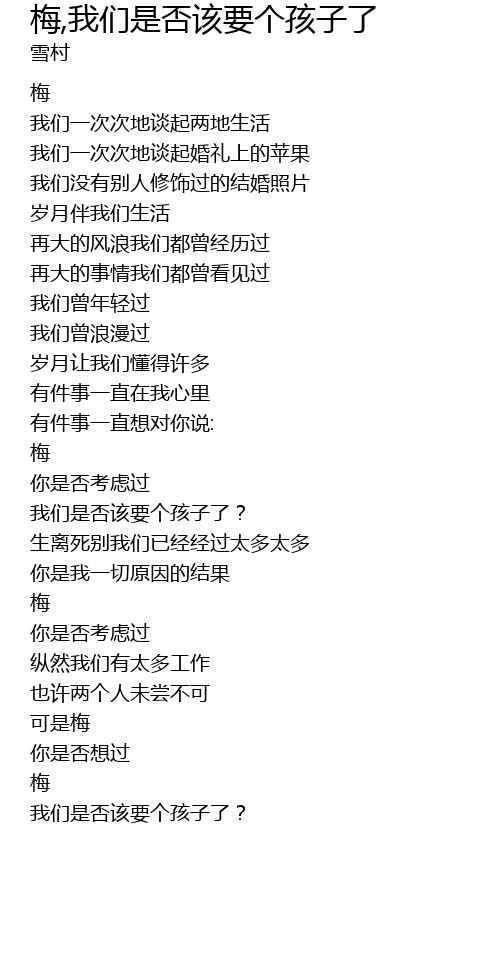 梅,我们是否该要个孩子了
雪村

梅
我们一次次地谈起两地生活
我们一次次地谈起婚礼上的苹果
我们没有别人修饰过的结婚照片
岁月伴我们生活
再大的风浪我们都曾经历过
再大的事情我们都曾看见过
我们曾年轻过
我们曾浪漫过
岁月让我们懂得许多
有件事一直在我心里
有件事一直想对你说:
梅
你是否考虑过
我们是否该要个孩子了？
生离死别我们已经经过太多太多
你是我一切原因的结果
梅
你是否考虑过
纵然我们有太多工作
也许两个人未尝不可
可是梅
你是否想过
梅
我们是否该要个孩子了？